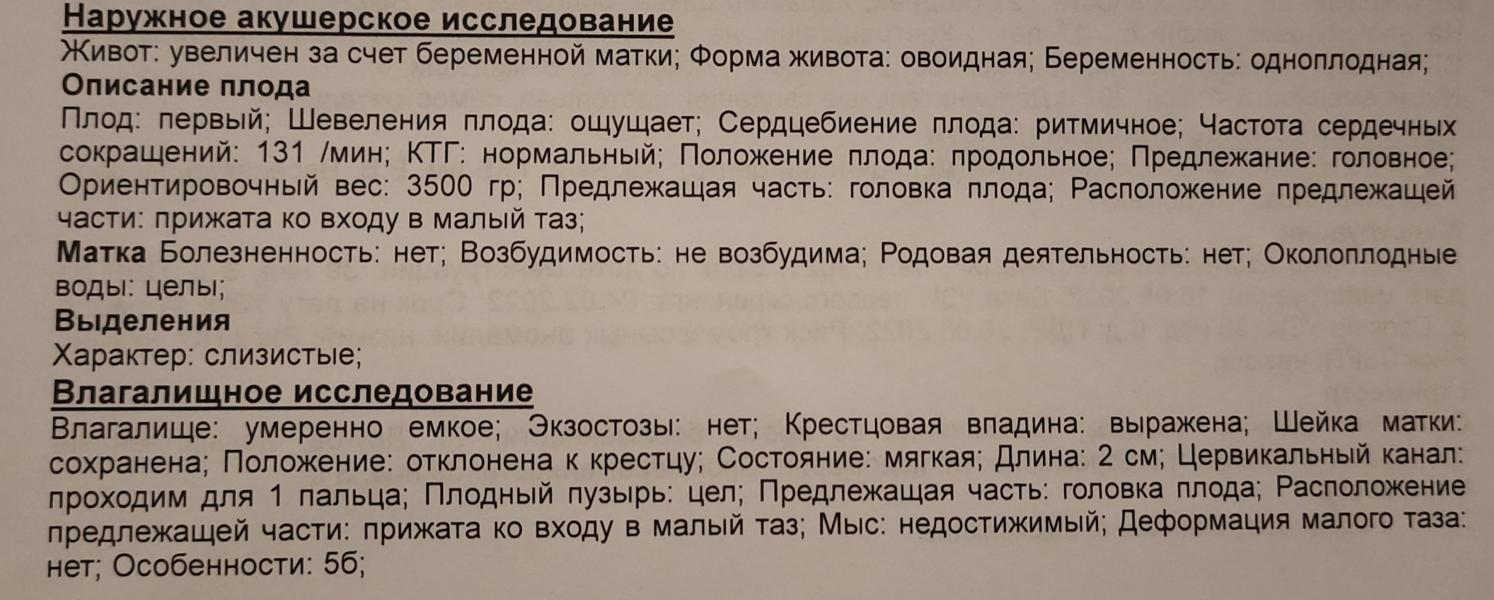 Наружное акушерское исследование
Живот: увеличен за счет беременной матки; Форма живота: овоидная; Беременность: одноплодная;
Описание плода
Плод: первый; Шевеления плода: ощущает; Сердцебиение плода: ритмичное; Частота сердечных сокращений: 131 /мин; КТГ: нормальный; Положение плода: продольное; Предлежание: головное; Ориентировочный вес: 3500 гр; Предлежащая часть: головка плода; Расположение предлежащей части: прижата ко входу в малый таз;
Матка Болезненность: нет; Возбудимость: не возбудима; Родовая деятельность: нет; Околоплодные воды: целы;
Выделения
Характер: слизистые;
Влагалищное исследование
Влагалище: умеренно емкое; Экзостозы: нет; Крестцовая впадина: выражена; Шейка матки: сохранена; Положение: отклонена к крестцу; Состояние: мягкая; Длина: 2 см; Цервикальный канал: проходим для 1 пальца; Плодный пузырь: цел; Предлежащая часть: головка плода; Расположение предлежащей части: прижата ко входу в малый таз; Мыс: недостижимый; Деформация малого таза: нет; Особенности: 5б;